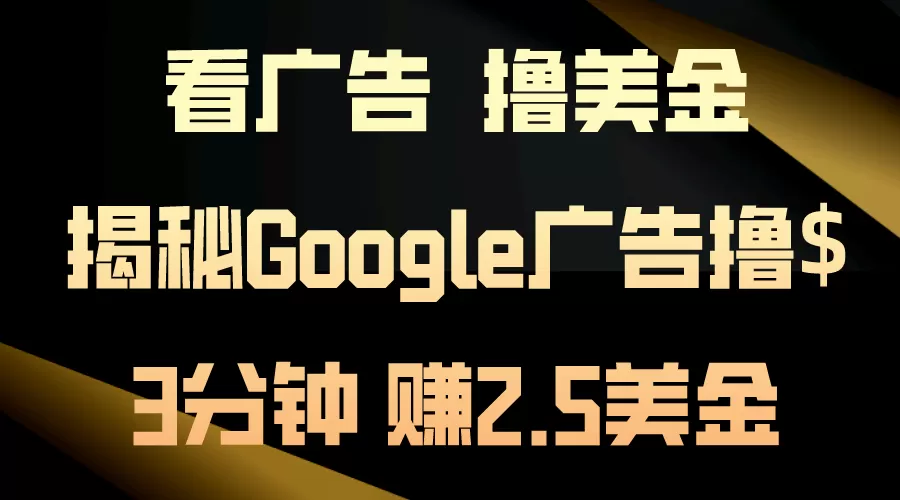 看广告 撸美金

揭秘Google广告撸$

3分钟 赚2.5美金